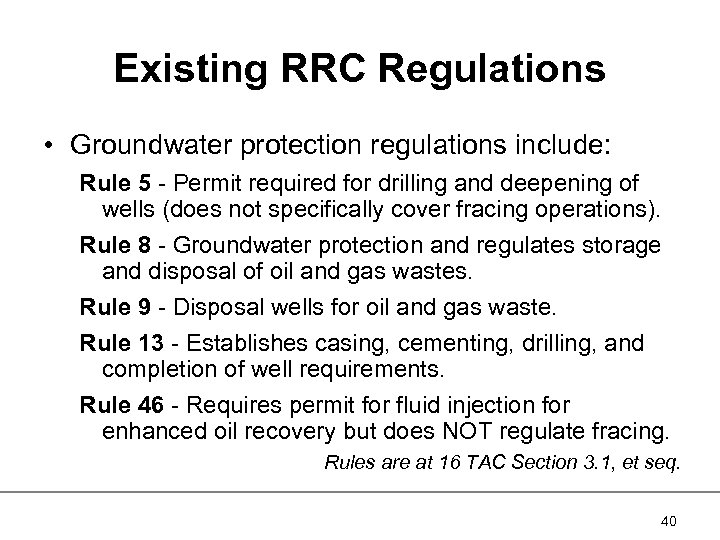 Existing RRC Regulations

• Groundwater protection regulations include:

Rule 5 - Permit required for drilling and deepening of wells (does not specifically cover fracing operations).

Rule 8 - Groundwater protection and regulates storage and disposal of oil and gas wastes.

Rule 9 - Disposal wells for oil and gas waste.

Rule 13 - Establishes casing, cementing, drilling, and completion of well requirements.

Rule 46 - Requires permit for fluid injection for enhanced oil recovery but does NOT regulate fracing.

Rules are at 16 TAC Section 3.1, et seq.

40